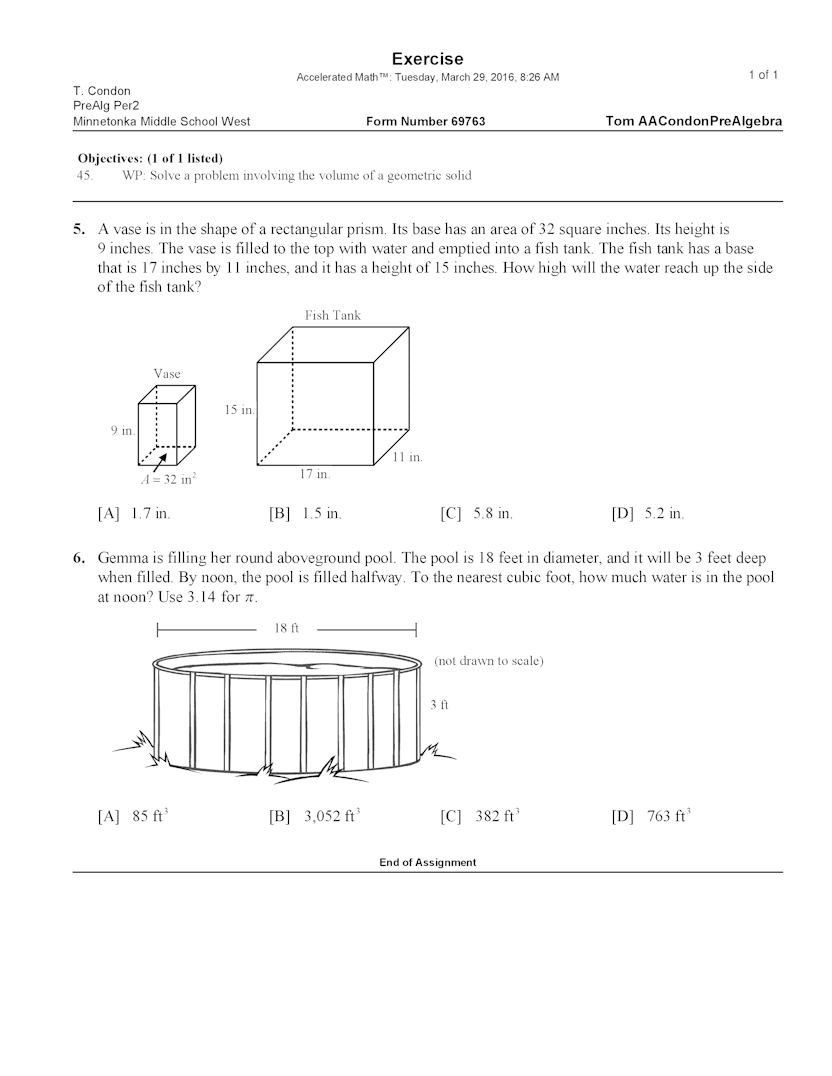 Exercise
Accelerated Math™: Tuesday, March 29, 2016, 8:26 AM

1 of 1

T. Condon
PreAlg Per2
Minnetonka Middle School West

Form Number 69763

Tom AACondonPreAlgebra

Objectives: (1 of 1 listed)
45. WP: Solve a problem involving the volume of a geometric solid

5. A vase is in the shape of a rectangular prism. Its base has an area of 32 square inches. Its height is 9 inches. The vase is filled to the top with water and emptied into a fish tank. The fish tank has a base that is 17 inches by 11 inches, and it has a height of 15 inches. How high will the water reach up the side of the fish tank?

Vase
9 in.
$A = 32$ in$^2$

Fish Tank
15 in.
17 in.
11 in.

[A] 1.7 in. [B] 1.5 in. [C] 5.8 in. [D] 5.2 in.

6. Gemma is filling her round aboveground pool. The pool is 18 feet in diameter, and it will be 3 feet deep when filled. By noon, the pool is filled halfway. To the nearest cubic foot, how much water is in the pool at noon? Use 3.14 for $\pi$.

18 ft
(not drawn to scale)
3 ft

[A] 85 ft$^3$ [B] 3,052 ft$^3$ [C] 382 ft$^3$ [D] 763 ft$^3$

End of Assignment